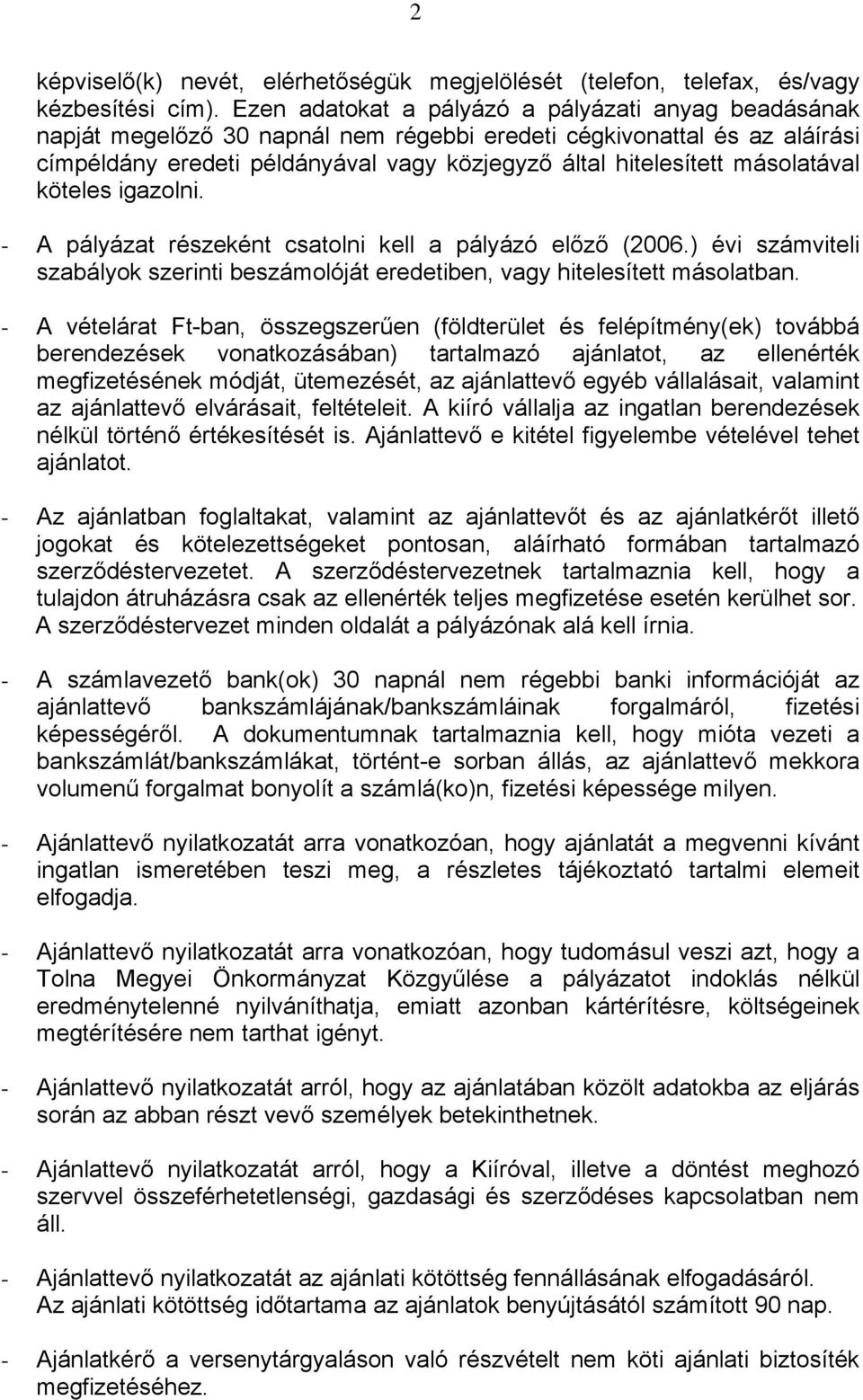 2

képviselő(k) nevét, elérhetőségük megjelölését (telefon, telefax, és/vagy kézbesítési cím). Ezen adatokat a pályázó a pályázati anyag beadásának napját megelőző 30 napnál nem régebbi eredeti cégkivonattal és az aláírási címpéldány eredeti példányával vagy közjegyző által hitelesített másolatával köteles igazolni.

- A pályázat részeként csatolni kell a pályázó előző (2006.) évi számviteli szabályok szerinti beszámolóját eredetiben, vagy hitelesített másolatban.

- A vételárat Ft-ban, összegszerűen (földterület és felépítmény(ek) továbbá berendezések vonatkozásában) tartalmazó ajánlatot, az ellenérték megfizetésének módját, ütemezését, az ajánlattevő egyéb vállalásait, valamint az ajánlattevő elvárásait, feltételeit. A kiíró vállalja az ingatlan berendezések nélkül történő értékesítését is. Ajánlattevő e kitétel figyelembe vételével tehet ajánlatot.

- Az ajánlatban foglaltakat, valamint az ajánlattevőt és az ajánlatkérőt illető jogokat és kötelezettségeket pontosan, aláírható formában tartalmazó szerződéstervezetet. A szerződéstervezetnek tartalmaznia kell, hogy a tulajdon átruházásra csak az ellenérték teljes megfizetése esetén kerülhet sor. A szerződéstervezet minden oldalát a pályázónak alá kell írnia.

- A számlavezető bank(ok) 30 napnál nem régebbi banki információját az ajánlattevő bankszámlájának/bankszámláinak forgalmáról, fizetési képességéről. A dokumentumnak tartalmaznia kell, hogy mióta vezeti a bankszámlát/bankszámlákat, történt-e sorban állás, az ajánlattevő mekkora volumenű forgalmat bonyolít a számlá(ko)n, fizetési képessége milyen.

- Ajánlattevő nyilatkozatát arra vonatkozóan, hogy ajánlatát a megvenni kívánt ingatlan ismeretében teszi meg, a részletes tájékoztató tartalmi elemeit elfogadja.

- Ajánlattevő nyilatkozatát arra vonatkozóan, hogy tudomásul veszi azt, hogy a Tolna Megyei Önkormányzat Közgyűlése a pályázatot indoklás nélkül eredménytelenné nyilváníthatja, emiatt azonban kártérítésre, költségeinek megtérítésére nem tarthat igényt.

- Ajánlattevő nyilatkozatát arról, hogy az ajánlatában közölt adatokba az eljárás során az abban részt vevő személyek betekinthetnek.

- Ajánlattevő nyilatkozatát arról, hogy a Kiíróval, illetve a döntést meghozó szervvel összeférhetetlenségi, gazdasági és szerződéses kapcsolatban nem áll.

- Ajánlattevő nyilatkozatát az ajánlati kötöttség fennállásának elfogadásáról. Az ajánlati kötöttség időtartama az ajánlatok benyújtásától számított 90 nap.

- Ajánlatkérő a versenytárgyaláson való részvételt nem köti ajánlati biztosíték megfizetéséhez.